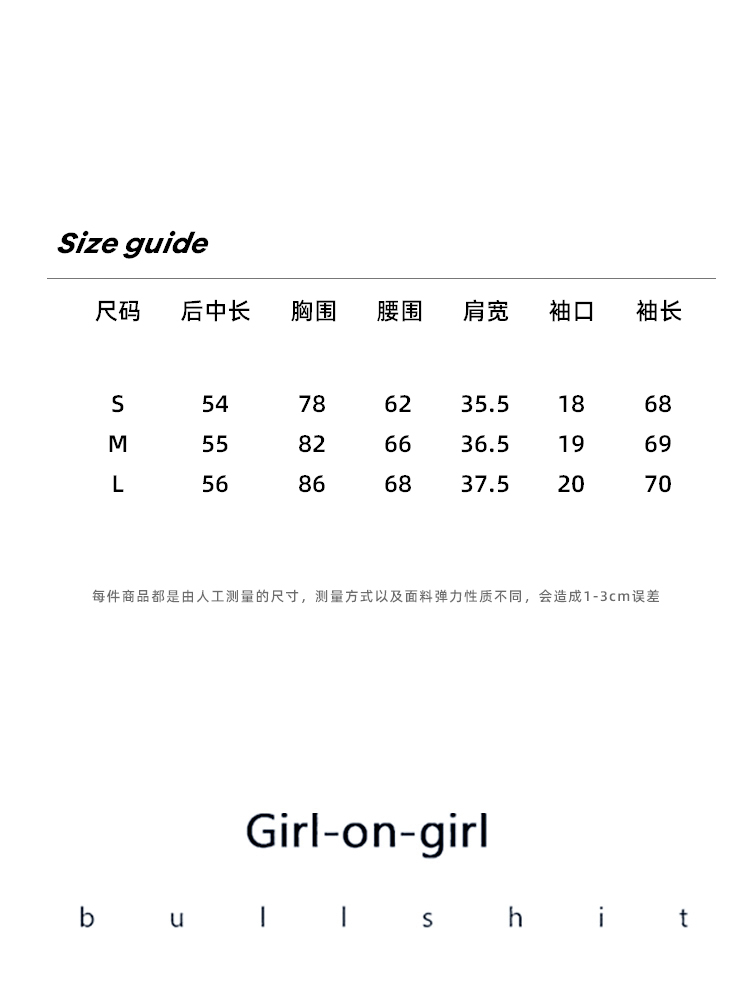 Size guide

| 尺码 | 后中长 | 胸围 | 腰围 | 肩宽 | 袖口 | 袖长 |
|---|---|---|---|---|---|---|
| S | 54 | 78 | 62 | 35.5 | 18 | 68 |
| M | 55 | 82 | 66 | 36.5 | 19 | 69 |
| L | 56 | 86 | 68 | 37.5 | 20 | 70 |

每件商品都是由人工测量的尺寸，测量方式以及面料弹力性质不同，会造成1-3cm误差

Girl-on-girl

b u l l s h i t